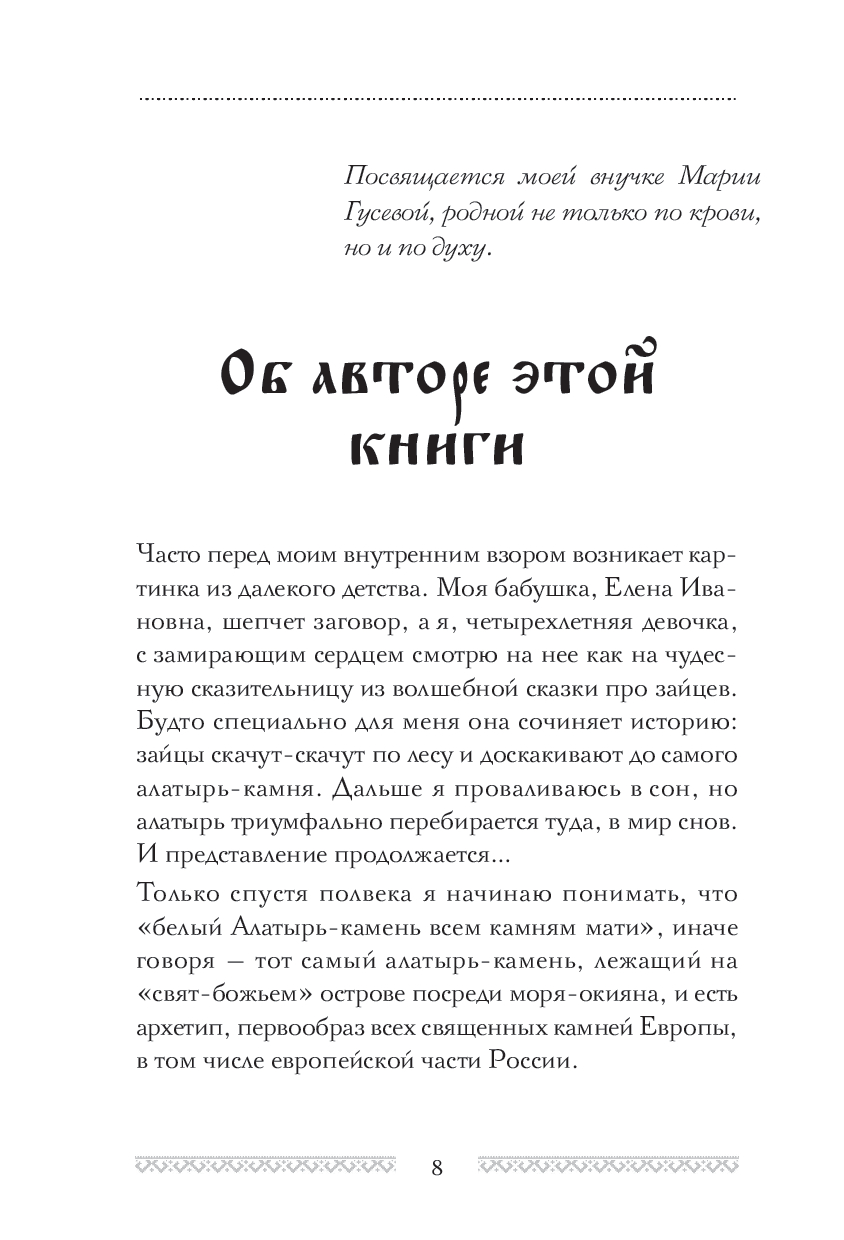 Посвящается моей внучке Марии Гусевой, родной не только по крови, но и по духу.

Об авторе этой книги

Часто перед моим внутренним взором возникает картинка из далекого детства. Моя бабушка, Елена Ивановна, шепчет заговор, а я, четырехлетняя девочка, с замирающим сердцем смотрю на нее как на чудесную сказительницу из волшебной сказки про зайцев. Будто специально для меня она сочиняет историю: зайцы скачут-скачут по лесу и доскакивают до самого алатырь-камня. Дальше я проваливаюсь в сон, но алатырь триумфально перебирается туда, в мир снов. И представление продолжается...

Только спустя полвека я начинаю понимать, что «белый Алатырь-камень всем камням мати», иначе говоря — тот самый алатырь-камень, лежащий на «свят-божьем» острове посреди моря-окияна, и есть архетип, первообраз всех священных камней Европы, в том числе европейской части России.

8